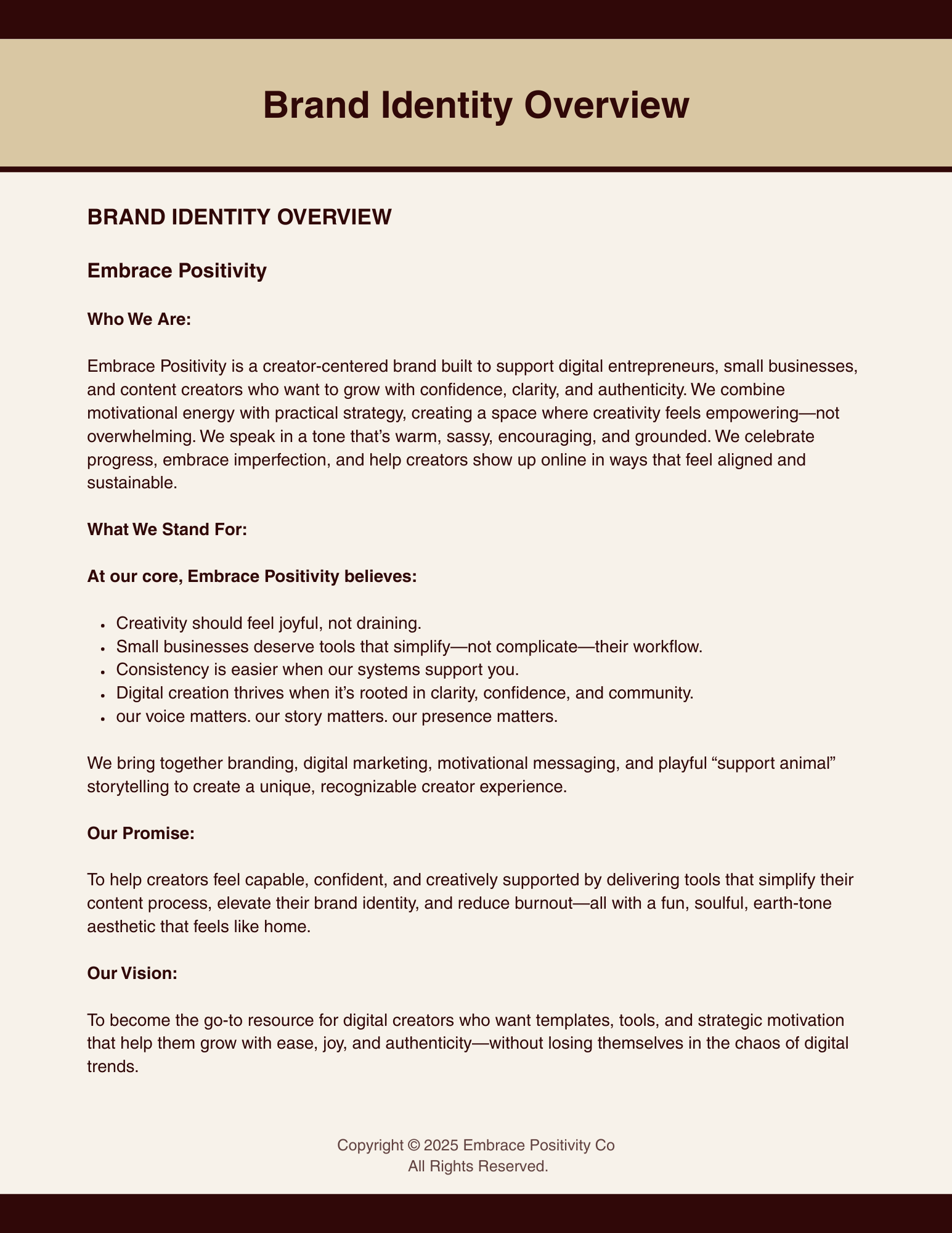 Brand Identity Overview

BRAND IDENTITY OVERVIEW

Embrace Positivity

Who We Are:

Embrace Positivity is a creator-centered brand built to support digital entrepreneurs, small businesses, and content creators who want to grow with confidence, clarity, and authenticity. We combine motivational energy with practical strategy, creating a space where creativity feels empowering—not overwhelming. We speak in a tone that's warm, sassy, encouraging, and grounded. We celebrate progress, embrace imperfection, and help creators show up online in ways that feel aligned and sustainable.

What We Stand For:

At our core, Embrace Positivity believes:

- Creativity should feel joyful, not draining.
- Small businesses deserve tools that simplify—not complicate—their workflow.
- Consistency is easier when our systems support you.
- Digital creation thrives when it's rooted in clarity, confidence, and community.
- our voice matters. our story matters. our presence matters.

We bring together branding, digital marketing, motivational messaging, and playful "support animal" storytelling to create a unique, recognizable creator experience.

Our Promise:

To help creators feel capable, confident, and creatively supported by delivering tools that simplify their content process, elevate their brand identity, and reduce burnout—all with a fun, soulful, earth-tone aesthetic that feels like home.

Our Vision:

To become the go-to resource for digital creators who want templates, tools, and strategic motivation that help them grow with ease, joy, and authenticity—without losing themselves in the chaos of digital trends.

Copyright © 2025 Embrace Positivity Co
All Rights Reserved.